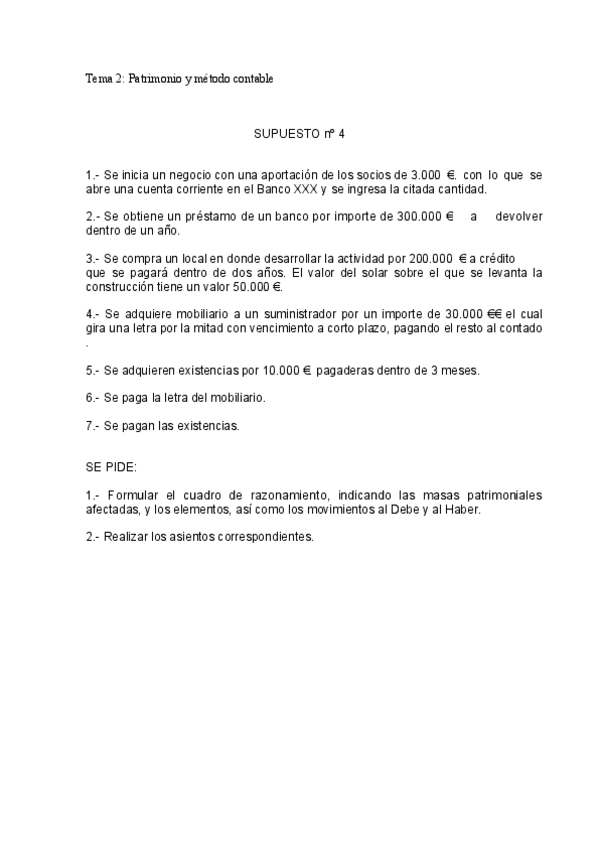 Tema 2: Patrimonio y método contable

SUPUESTO nº 4

1.- Se inicia un negocio con una aportación de los socios de 3.000 €. con lo que se abre una cuenta corriente en el Banco XXX y se ingresa la citada cantidad.

2.- Se obtiene un préstamo de un banco por importe de 300.000 € a devolver dentro de un año.

3.- Se compra un local en donde desarrollar la actividad por 200.000 € a crédito que se pagará dentro de dos años. El valor del solar sobre el que se levanta la construcción tiene un valor 50.000 €.

4.- Se adquiere mobiliario a un suministrador por un importe de 30.000 €€ el cual gira una letra por la mitad con vencimiento a corto plazo, pagando el resto al contado .

5.- Se adquieren existencias por 10.000 €. pagaderas dentro de 3 meses.

6.- Se paga la letra del mobiliario.

7.- Se pagan las existencias.

SE PIDE:

1.- Formular el cuadro de razonamiento, indicando las masas patrimoniales afectadas, y los elementos, así como los movimientos al Debe y al Haber.

2.- Realizar los asientos correspondientes.